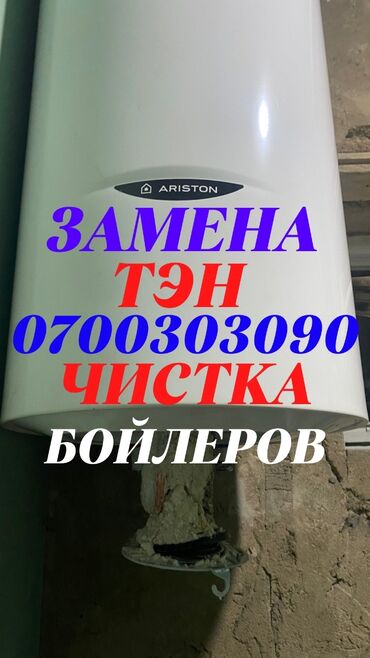 ARISTON
ЗАМЕНА
ТЭН
0700303090
ЧИСТКА
БОЙЛЕРОВ